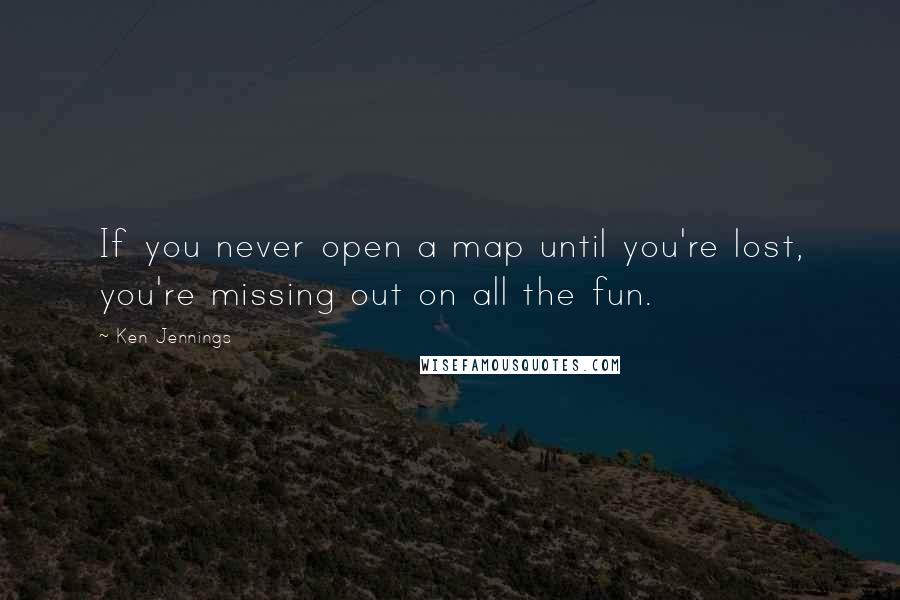 If you never open a map until you're lost, you're missing out on all the fun.

~ Ken Jennings

WISEFAMOUSQUOTES.COM